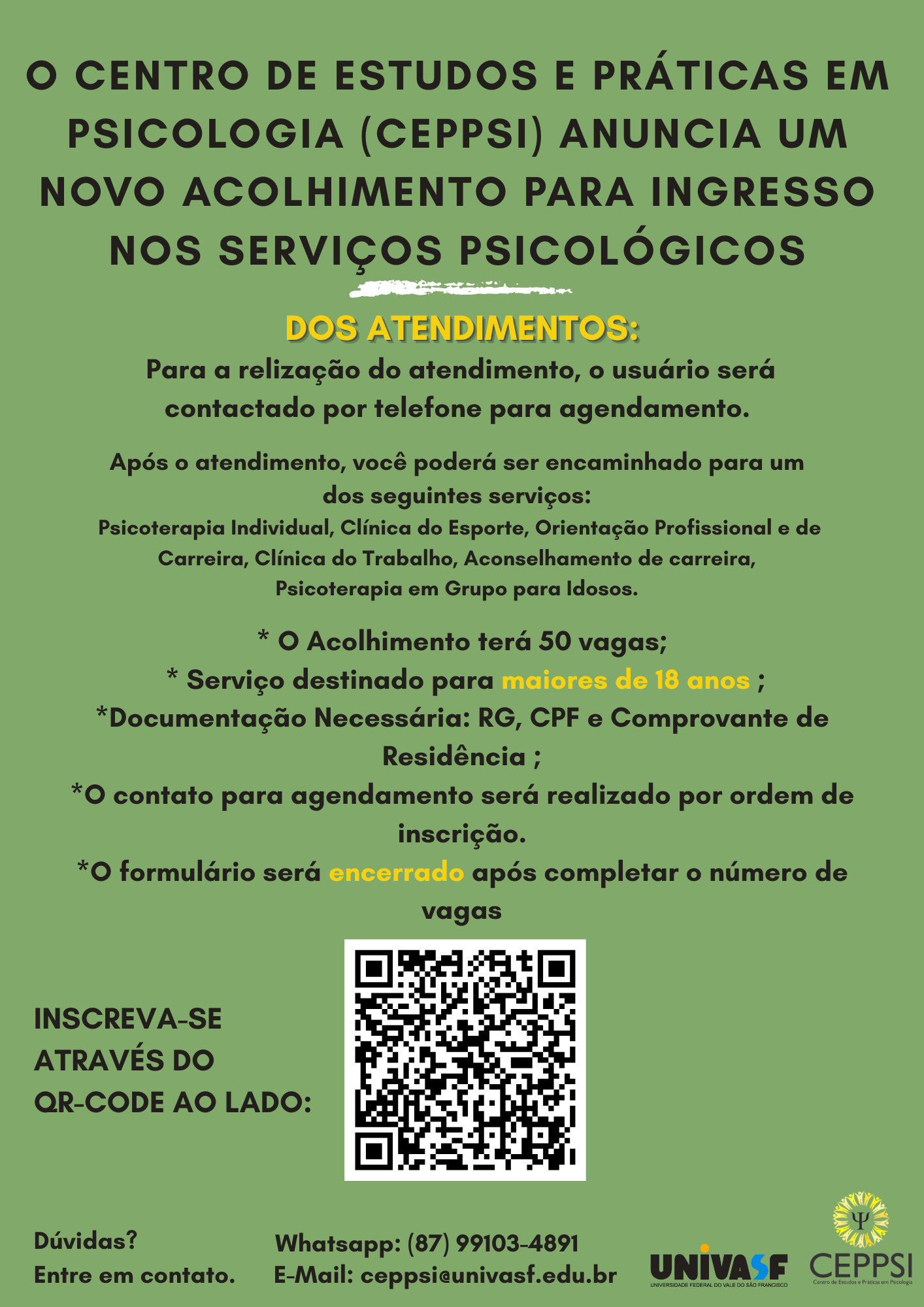 O CENTRO DE ESTUDOS E PRÁTICAS EM PSICOLOGIA (CEPPSI) ANUNCIA UM NOVO ACOLHIMENTO PARA INGRESSO NOS SERVIÇOS PSICOLÓGICOS

DOS ATENDIMENTOS:

Para a relização do atendimento, o usuário será contactado por telefone para agendamento.

Após o atendimento, você poderá ser encaminhado para um dos seguintes serviços:
Psicoterapia Individual, Clínica do Esporte, Orientação Profissional e de Carreira, Clínica do Trabalho, Aconselhamento de carreira, Psicoterapia em Grupo para Idosos.

* O Acolhimento terá 50 vagas;
* Serviço destinado para maiores de 18 anos ;
*Documentação Necessária: RG, CPF e Comprovante de Residência ;
*O contato para agendamento será realizado por ordem de inscrição.
*O formulário será encerrado após completar o número de vagas

INSCREVA-SE ATRAVÉS DO QR-CODE AO LADO:

Dúvidas?
Entre em contato.

Whatsapp: (87) 99103-4891
E-Mail: ceppsi@univasf.edu.br

UNIVASF
UNIVERSIDADE FEDERAL DO VALE DO SÃO FRANCISCO

Ψ
CEPPSI
Centro de Estudos e Práticas em Psicologia